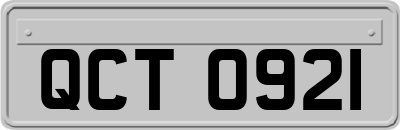 QCT 0921